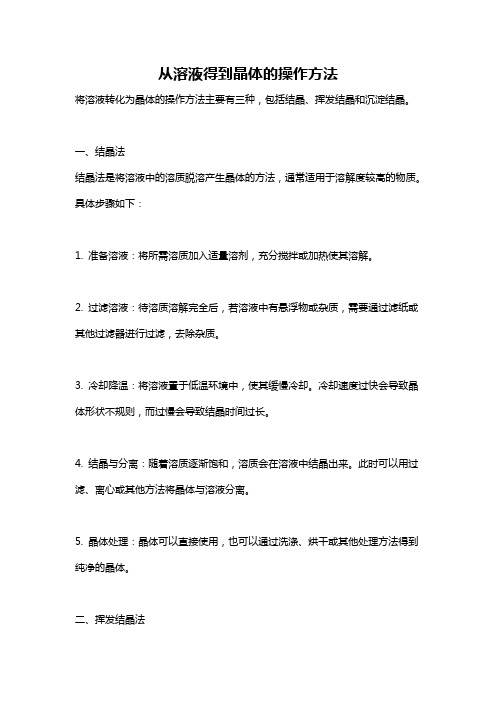 从溶液得到晶体的操作方法

将溶液转化为晶体的操作方法主要有三种，包括结晶、挥发结晶和沉淀结晶。

一、结晶法

结晶法是将溶液中的溶质脱溶产生晶体的方法，通常适用于溶解度较高的物质。具体步骤如下：

1. 准备溶液：将所需溶质加入适量溶剂，充分搅拌或加热使其溶解。

2. 过滤溶液：待溶质溶解完全后，若溶液中有悬浮物或杂质，需要通过滤纸或其他过滤器进行过滤，去除杂质。

3. 冷却降温：将溶液置于低温环境中，使其缓慢冷却。冷却速度过快会导致晶体形状不规则，而过慢会导致结晶时间过长。

4. 结晶与分离：随着溶质逐渐饱和，溶质会在溶液中结晶出来。此时可以用过滤、离心或其他方法将晶体与溶液分离。

5. 晶体处理：晶体可以直接使用，也可以通过洗涤、烘干或其他处理方法得到纯净的晶体。

二、挥发结晶法